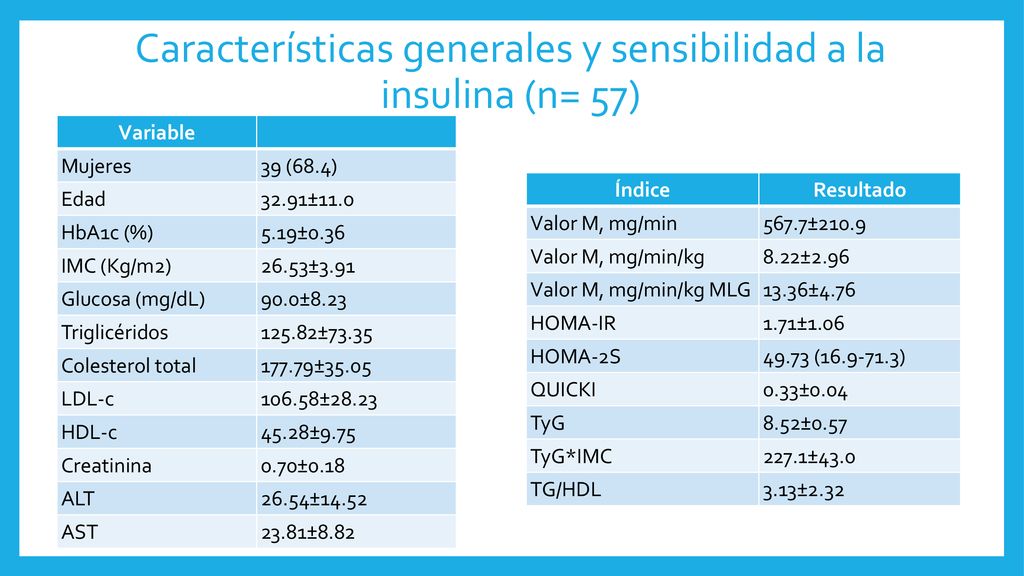 Características generales y sensibilidad a la insulina (n= 57)

| Variable | |
|---|---|
| Mujeres | 39 (68.4) |
| Edad | 32.91±11.0 |
| HbA1c (%) | 5.19±0.36 |
| IMC (Kg/m2) | 26.53±3.91 |
| Glucosa (mg/dL) | 90.0±8.23 |
| Triglicéridos | 125.82±73.35 |
| Colesterol total | 177.79±35.05 |
| LDL-c | 106.58±28.23 |
| HDL-c | 45.28±9.75 |
| Creatinina | 0.70±0.18 |
| ALT | 26.54±14.52 |
| AST | 23.81±8.82 |

| Índice | Resultado |
|---|---|
| Valor M, mg/min | 567.7±210.9 |
| Valor M, mg/min/kg | 8.22±2.96 |
| Valor M, mg/min/kg MLG | 13.36±4.76 |
| HOMA-IR | 1.71±1.06 |
| HOMA-2S | 49.73 (16.9-71.3) |
| QUICKI | 0.33±0.04 |
| TyG | 8.52±0.57 |
| TyG*IMC | 227.1±43.0 |
| TG/HDL | 3.13±2.32 |